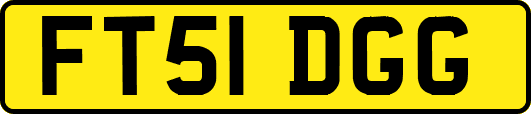 FT51 DGG